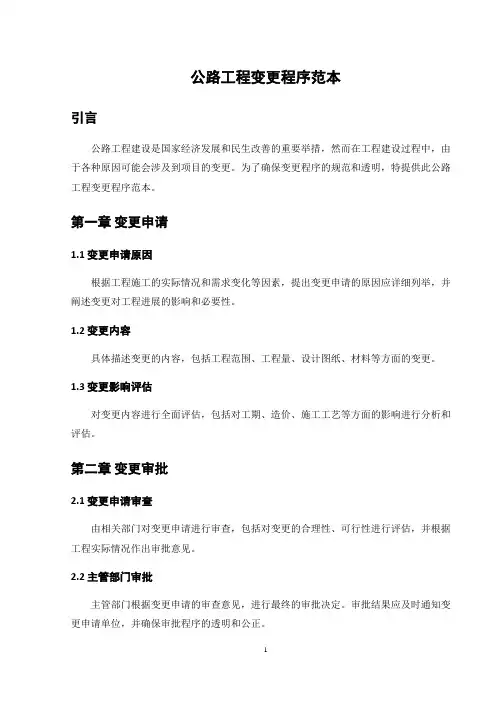 公路工程变更程序范本

引言

公路工程建设是国家经济发展和民生改善的重要举措，然而在工程建设过程中，由于各种原因可能会涉及到项目的变更。为了确保变更程序的规范和透明，特提供此公路工程变更程序范本。

第一章 变更申请

1.1 变更申请原因

根据工程施工的实际情况和需求变化等因素，提出变更申请的原因应详细列举，并阐述变更对工程进展的影响和必要性。

1.2 变更内容

具体描述变更的内容，包括工程范围、工程量、设计图纸、材料等方面的变更。

1.3 变更影响评估

对变更内容进行全面评估，包括对工期、造价、施工工艺等方面的影响进行分析和评估。

第二章 变更审批

2.1 变更申请审查

由相关部门对变更申请进行审查，包括对变更的合理性、可行性进行评估，并根据工程实际情况作出审批意见。

2.2 主管部门审批

主管部门根据变更申请的审查意见，进行最终的审批决定。审批结果应及时通知变更申请单位，并确保审批程序的透明和公正。

1